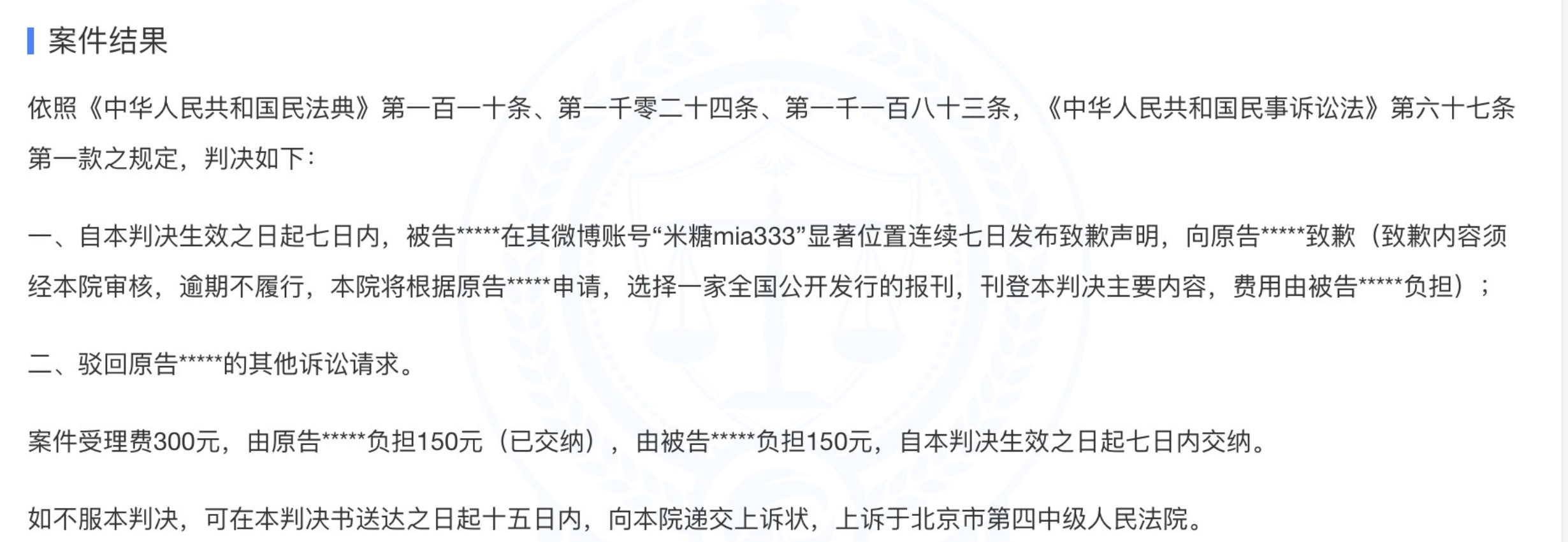 案件结果

依照《中华人民共和国民法典》第一百一十条、第一千零二十四条、第一千一百八十三条，《中华人民共和国民事诉讼法》第六十七条第一款之规定，判决如下：

一、自本判决生效之日起七日内，被告*****在其微博账号“米糖mia333”显著位置连续七日发布致歉声明，向原告*****致歉（致歉内容须经本院审核，逾期不履行，本院将根据原告*****申请，选择一家全国公开发行的报刊，刊登本判决主要内容，费用由被告*****负担）；

二、驳回原告*****的其他诉讼请求。

案件受理费300元，由原告*****负担150元（已交纳），由被告*****负担150元，自本判决生效之日起七日内交纳。

如不服本判决，可在本判决书送达之日起十五日内，向本院递交上诉状，上诉于北京市第四中级人民法院。